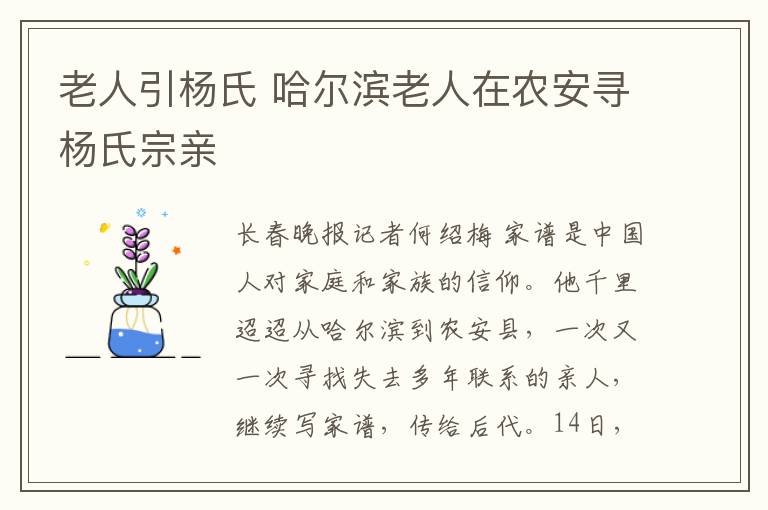 老人引杨氏 哈尔滨老人在农安寻杨氏宗亲

长春晚报记者何绍梅 家谱是中国人对家庭和家族的信仰。他千里迢迢从哈尔滨到农安县，一次又一次寻找失去多年联系的亲人，继续写家谱，传给后代。14日，